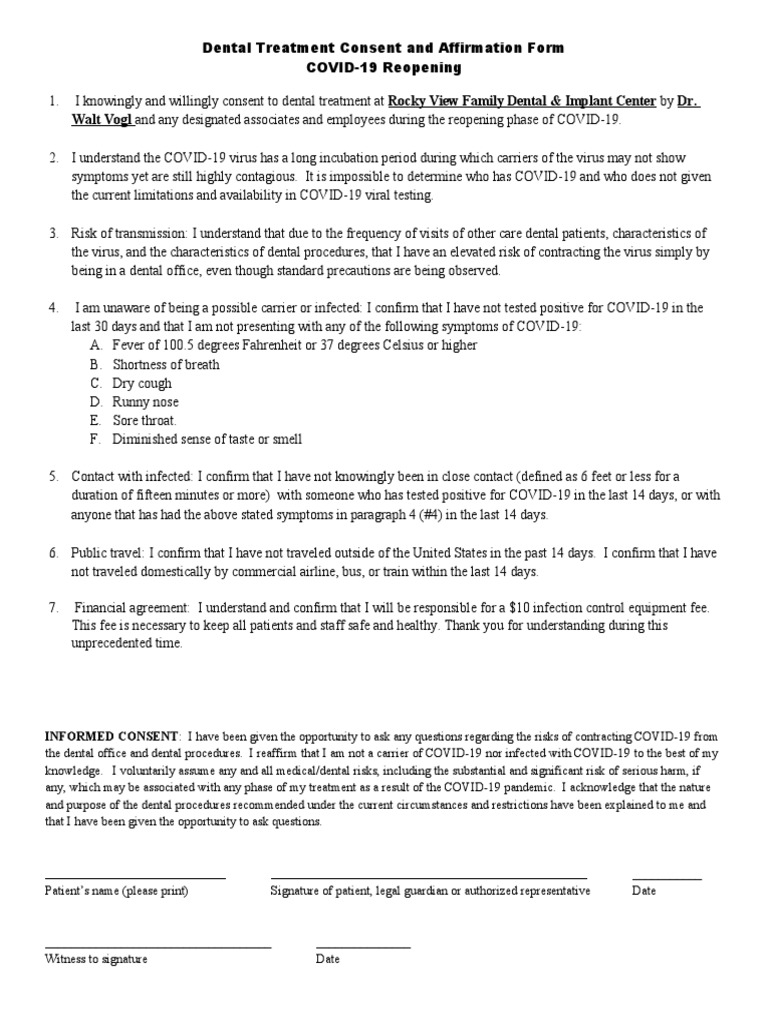 Dental Treatment Consent and Affirmation Form
COVID-19 Reopening

1. I knowingly and willingly consent to dental treatment at Rocky View Family Dental & Implant Center by Dr. Walt Vogl and any designated associates and employees during the reopening phase of COVID-19.

2. I understand the COVID-19 virus has a long incubation period during which carriers of the virus may not show symptoms yet are still highly contagious. It is impossible to determine who has COVID-19 and who does not given the current limitations and availability in COVID-19 viral testing.

3. Risk of transmission: I understand that due to the frequency of visits of other care dental patients, characteristics of the virus, and the characteristics of dental procedures, that I have an elevated risk of contracting the virus simply by being in a dental office, even though standard precautions are being observed.

4. I am unaware of being a possible carrier or infected: I confirm that I have not tested positive for COVID-19 in the last 30 days and that I am not presenting with any of the following symptoms of COVID-19:
A. Fever of 100.5 degrees Fahrenheit or 37 degrees Celsius or higher
B. Shortness of breath
C. Dry cough
D. Runny nose
E. Sore throat.
F. Diminished sense of taste or smell

5. Contact with infected: I confirm that I have not knowingly been in close contact (defined as 6 feet or less for a duration of fifteen minutes or more) with someone who has tested positive for COVID-19 in the last 14 days, or with anyone that has had the above stated symptoms in paragraph 4 (#4) in the last 14 days.

6. Public travel: I confirm that I have not traveled outside of the United States in the past 14 days. I confirm that I have not traveled domestically by commercial airline, bus, or train within the last 14 days.

7. Financial agreement: I understand and confirm that I will be responsible for a $10 infection control equipment fee. This fee is necessary to keep all patients and staff safe and healthy. Thank you for understanding during this unprecedented time.

INFORMED CONSENT: I have been given the opportunity to ask any questions regarding the risks of contracting COVID-19 from the dental office and dental procedures. I reaffirm that I am not a carrier of COVID-19 nor infected with COVID-19 to the best of my knowledge. I voluntarily assume any and all medical/dental risks, including the substantial and significant risk of serious harm, if any, which may be associated with any phase of my treatment as a result of the COVID-19 pandemic. I acknowledge that the nature and purpose of the dental procedures recommended under the current circumstances and restrictions have been explained to me and that I have been given the opportunity to ask questions.

Patient's name (please print)
Signature of patient, legal guardian or authorized representative
Date

Witness to signature
Date